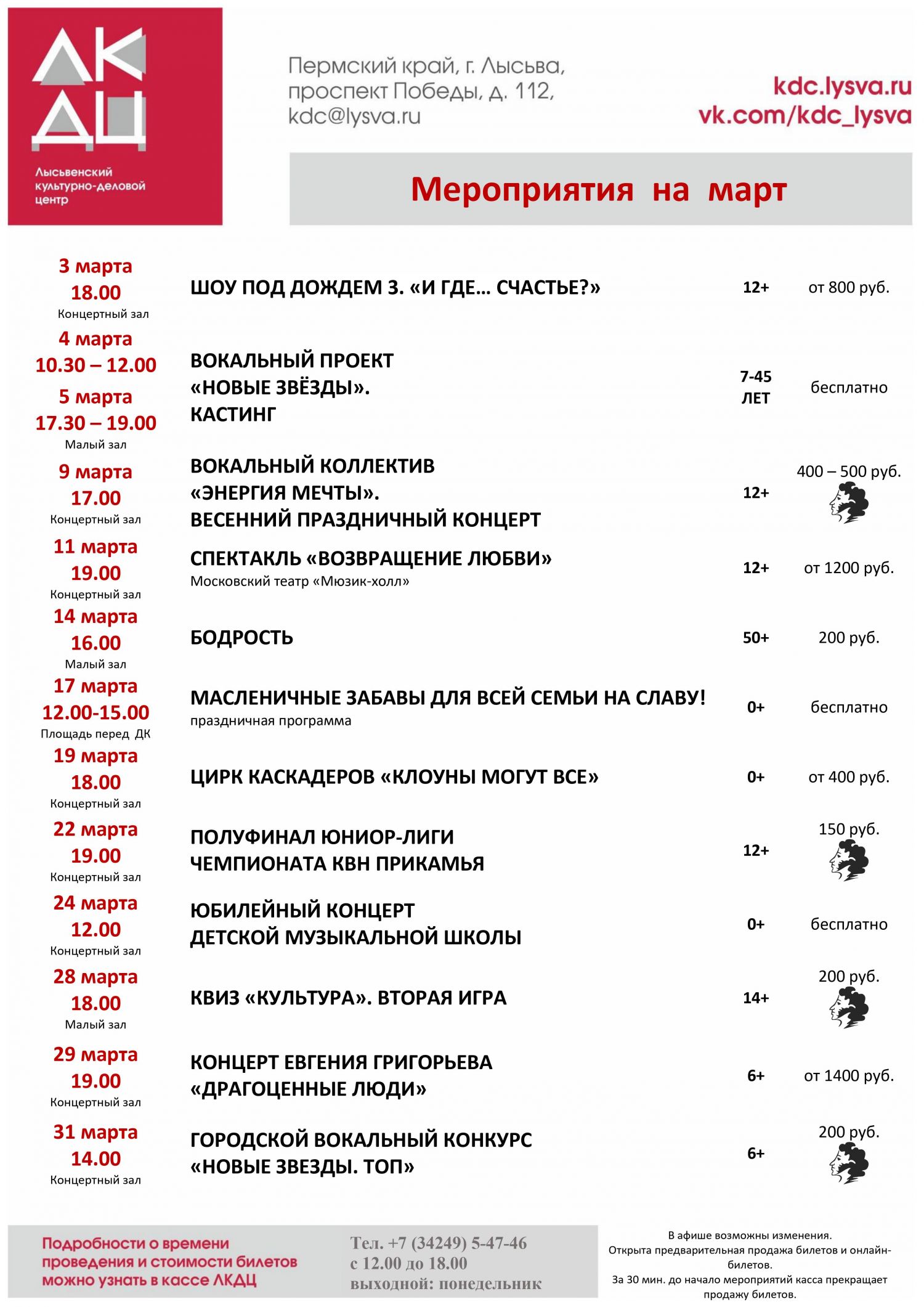 ЛК ДЦ

Лысьвенский культурно-деловой центр

Пермский край, г. Лысьва, проспект Победы, д. 112, kdc@lysva.ru

kdc.lysva.ru
vk.com/kdc_lysva

Мероприятия на март

| | | | |
|---|---|---|---|
| 3 марта 18.00 Концертный зал | ШОУ ПОД ДОЖДЕМ 3. «И ГДЕ… СЧАСТЬЕ?» | 12+ | от 800 руб. |
| 4 марта 10.30 – 12.00 5 марта 17.30 – 19.00 Малый зал | ВОКАЛЬНЫЙ ПРОЕКТ «НОВЫЕ ЗВЁЗДЫ». КАСТИНГ | 7-45 ЛЕТ | бесплатно |
| 9 марта 17.00 Концертный зал | ВОКАЛЬНЫЙ КОЛЛЕКТИВ «ЭНЕРГИЯ МЕЧТЫ». ВЕСЕННИЙ ПРАЗДНИЧНЫЙ КОНЦЕРТ | 12+ | 400 – 500 руб. |
| 11 марта 19.00 Концертный зал | СПЕКТАКЛЬ «ВОЗВРАЩЕНИЕ ЛЮБВИ» Московский театр «Мюзик-холл» | 12+ | от 1200 руб. |
| 14 марта 16.00 Малый зал | БОДРОСТЬ | 50+ | 200 руб. |
| 17 марта 12.00-15.00 Площадь перед ДК | МАСЛЕНИЧНЫЕ ЗАБАВЫ ДЛЯ ВСЕЙ СЕМЬИ НА СЛАВУ! праздничная программа | 0+ | бесплатно |
| 19 марта 18.00 Концертный зал | ЦИРК КАСКАДЕРОВ «КЛОУНЫ МОГУТ ВСЕ» | 0+ | от 400 руб. |
| 22 марта 19.00 Концертный зал | ПОЛУФИНАЛ ЮНИОР-ЛИГИ ЧЕМПИОНАТА КВН ПРИКАМЬЯ | 12+ | 150 руб. |
| 24 марта 12.00 Концертный зал | ЮБИЛЕЙНЫЙ КОНЦЕРТ ДЕТСКОЙ МУЗЫКАЛЬНОЙ ШКОЛЫ | 0+ | бесплатно |
| 28 марта 18.00 Малый зал | КВИЗ «КУЛЬТУРА». ВТОРАЯ ИГРА | 14+ | 200 руб. |
| 29 марта 19.00 Концертный зал | КОНЦЕРТ ЕВГЕНИЯ ГРИГОРЬЕВА «ДРАГОЦЕННЫЕ ЛЮДИ» | 6+ | от 1400 руб. |
| 31 марта 14.00 Концертный зал | ГОРОДСКОЙ ВОКАЛЬНЫЙ КОНКУРС «НОВЫЕ ЗВЕЗДЫ. ТОП» | 6+ | 200 руб. |

Подробности о времени проведения и стоимости билетов можно узнать в кассе ЛКДЦ

Тел. +7 (34249) 5-47-46
с 12.00 до 18.00
выходной: понедельник

В афише возможны изменения.
Открыта предварительная продажа билетов и онлайн-билетов.
За 30 мин. до начало мероприятий касса прекращает продажу билетов.